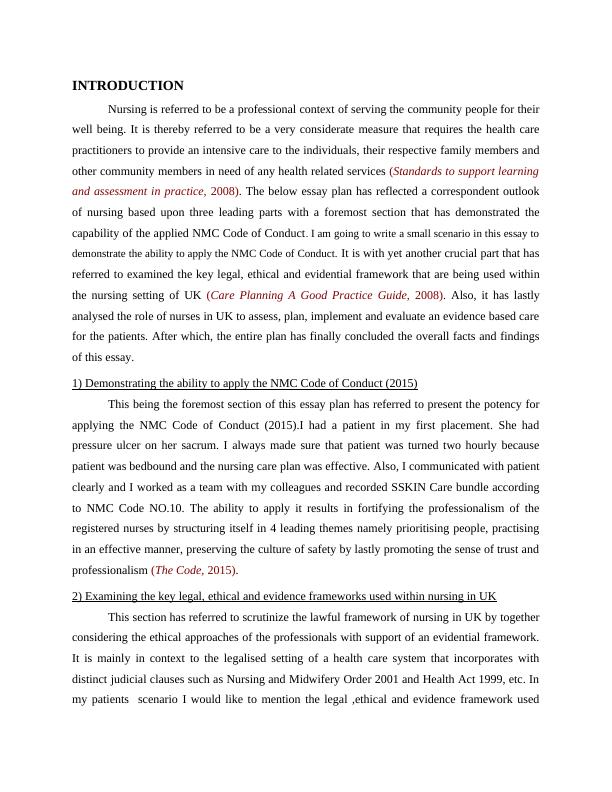 INTRODUCTION

Nursing is referred to be a professional context of serving the community people for their well being. It is thereby referred to be a very considerate measure that requires the health care practitioners to provide an intensive care to the individuals, their respective family members and other community members in need of any health related services (Standards to support learning and assessment in practice, 2008). The below essay plan has reflected a correspondent outlook of nursing based upon three leading parts with a foremost section that has demonstrated the capability of the applied NMC Code of Conduct. I am going to write a small scenario in this essay to demonstrate the ability to apply the NMC Code of Conduct. It is with yet another crucial part that has referred to examined the key legal, ethical and evidential framework that are being used within the nursing setting of UK (Care Planning A Good Practice Guide, 2008). Also, it has lastly analysed the role of nurses in UK to assess, plan, implement and evaluate an evidence based care for the patients. After which, the entire plan has finally concluded the overall facts and findings of this essay.

1) Demonstrating the ability to apply the NMC Code of Conduct (2015)

This being the foremost section of this essay plan has referred to present the potency for applying the NMC Code of Conduct (2015).I had a patient in my first placement. She had pressure ulcer on her sacrum. I always made sure that patient was turned two hourly because patient was bedbound and the nursing care plan was effective. Also, I communicated with patient clearly and I worked as a team with my colleagues and recorded SSKIN Care bundle according to NMC Code NO.10. The ability to apply it results in fortifying the professionalism of the registered nurses by structuring itself in 4 leading themes namely prioritising people, practising in an effective manner, preserving the culture of safety by lastly promoting the sense of trust and professionalism (The Code, 2015).

2) Examining the key legal, ethical and evidence frameworks used within nursing in UK

This section has referred to scrutinize the lawful framework of nursing in UK by together considering the ethical approaches of the professionals with support of an evidential framework. It is mainly in context to the legalised setting of a health care system that incorporates with distinct judicial clauses such as Nursing and Midwifery Order 2001 and Health Act 1999, etc. In my patients scenario I would like to mention the legal ,ethical and evidence framework used